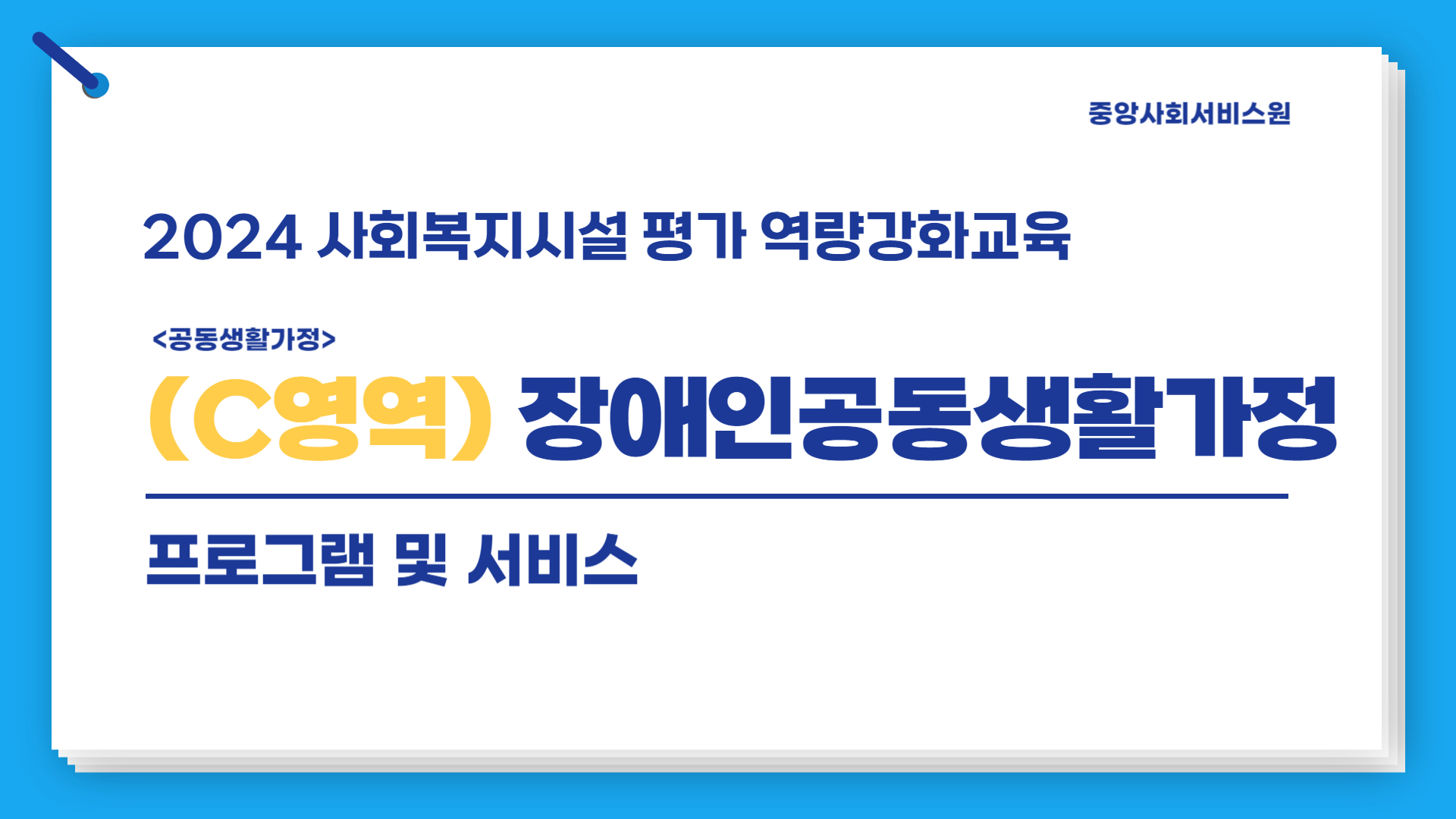 중앙사회서비스원

2024 사회복지시설 평가 역량강화교육

<공동생활가정>

(C영역) 장애인공동생활가정

프로그램 및 서비스